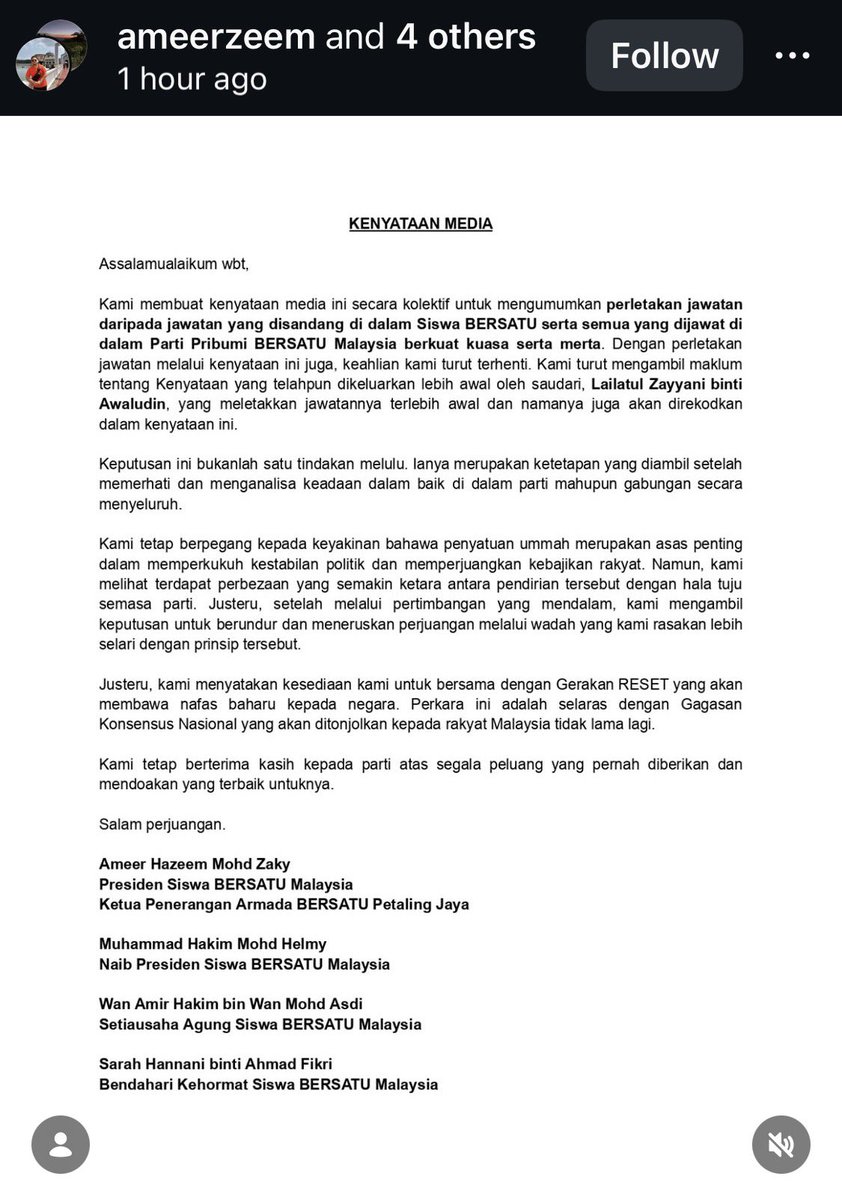 ameerzeem and 4 others
1 hour ago

Follow

KENYATAAN MEDIA

Assalamualaikum wbt,

Kami membuat kenyataan media ini secara kolektif untuk mengumumkan perletakan jawatan daripada jawatan yang disandang di dalam Siswa BERSATU serta semua yang dijawat di dalam Parti Pribumi BERSATU Malaysia berkuat kuasa serta merta. Dengan perletakan jawatan melalui kenyataan ini juga, keahlian kami turut terhenti. Kami turut mengambil maklum tentang Kenyataan yang telahpun dikeluarkan lebih awal oleh saudari, Lailatul Zayyani binti Awaludin, yang meletakkan jawatannya terlebih awal dan namanya juga akan direkodkan dalam kenyataan ini.

Keputusan ini bukanlah satu tindakan melulu. Ianya merupakan ketetapan yang diambil setelah memerhati dan menganalisa keadaan dalam baik di dalam parti mahupun gabungan secara menyeluruh.

Kami tetap berpegang kepada keyakinan bahawa penyatuan ummah merupakan asas penting dalam memperkukuh kestabilan politik dan memperjuangkan kebajikan rakyat. Namun, kami melihat terdapat perbezaan yang semakin ketara antara pendirian tersebut dengan hala tuju semasa parti. Justeru, setelah melalui pertimbangan yang mendalam, kami mengambil keputusan untuk berundur dan meneruskan perjuangan melalui wadah yang kami rasakan lebih selari dengan prinsip tersebut.

Justeru, kami menyatakan kesediaan kami untuk bersama dengan Gerakan RESET yang akan membawa nafas baharu kepada negara. Perkara ini adalah selaras dengan Gagasan Konsensus Nasional yang akan ditonjolkan kepada rakyat Malaysia tidak lama lagi.

Kami tetap berterima kasih kepada parti atas segala peluang yang pernah diberikan dan mendoakan yang terbaik untuknya.

Salam perjuangan.

Ameer Hazeem Mohd Zaky
Presiden Siswa BERSATU Malaysia
Ketua Penerangan Armada BERSATU Petaling Jaya

Muhammad Hakim Mohd Helmy
Naib Presiden Siswa BERSATU Malaysia

Wan Amir Hakim bin Wan Mohd Asdi
Setiausaha Agung Siswa BERSATU Malaysia

Sarah Hannani binti Ahmad Fikri
Bendahari Kehormat Siswa BERSATU Malaysia